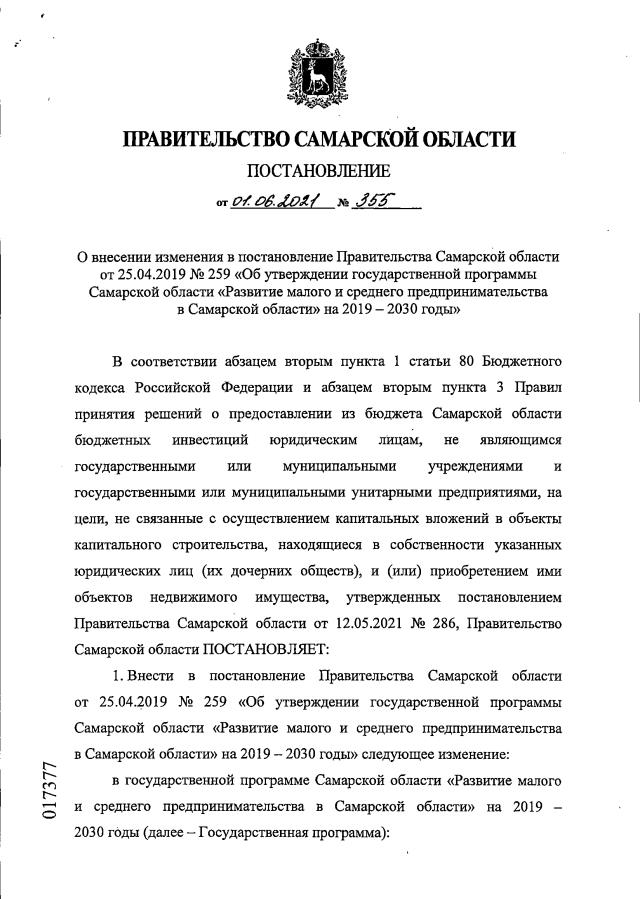 ПРАВИТЕЛЬСТВО САМАРСКОЙ ОБЛАСТИ

ПОСТАНОВЛЕНИЕ

от 01.06.2021 № 355

О внесении изменения в постановление Правительства Самарской области от 25.04.2019 № 259 «Об утверждении государственной программы Самарской области «Развитие малого и среднего предпринимательства в Самарской области» на 2019 – 2030 годы»

В соответствии абзацем вторым пункта 1 статьи 80 Бюджетного кодекса Российской Федерации и абзацем вторым пункта 3 Правил принятия решений о предоставлении из бюджета Самарской области бюджетных инвестиций юридическим лицам, не являющимся государственными или муниципальными учреждениями и государственными или муниципальными унитарными предприятиями, на цели, не связанные с осуществлением капитальных вложений в объекты капитального строительства, находящиеся в собственности указанных юридических лиц (их дочерних обществ), и (или) приобретением ими объектов недвижимого имущества, утвержденных постановлением Правительства Самарской области от 12.05.2021 № 286, Правительство Самарской области ПОСТАНОВЛЯЕТ:

1. Внести в постановление Правительства Самарской области от 25.04.2019 № 259 «Об утверждении государственной программы Самарской области «Развитие малого и среднего предпринимательства в Самарской области» на 2019 – 2030 годы» следующее изменение:

в государственной программе Самарской области «Развитие малого и среднего предпринимательства в Самарской области» на 2019 – 2030 годы (далее – Государственная программа):

017377